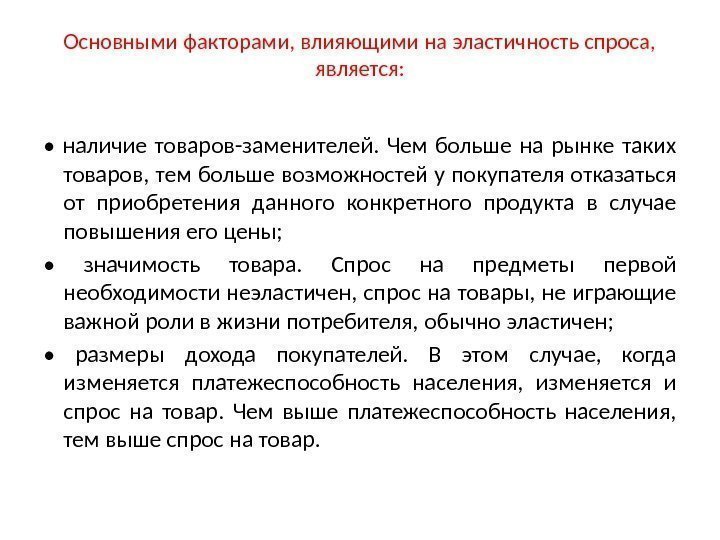 Основными факторами, влияющими на эластичность спроса, является:

• наличие товаров-заменителей. Чем больше на рынке таких товаров, тем больше возможностей у покупателя отказаться от приобретения данного конкретного продукта в случае повышения его цены;

• значимость товара. Спрос на предметы первой необходимости неэластичен, спрос на товары, не играющие важной роли в жизни потребителя, обычно эластичен;

• размеры дохода покупателей. В этом случае, когда изменяется платежеспособность населения, изменяется и спрос на товар. Чем выше платежеспособность населения, тем выше спрос на товар.